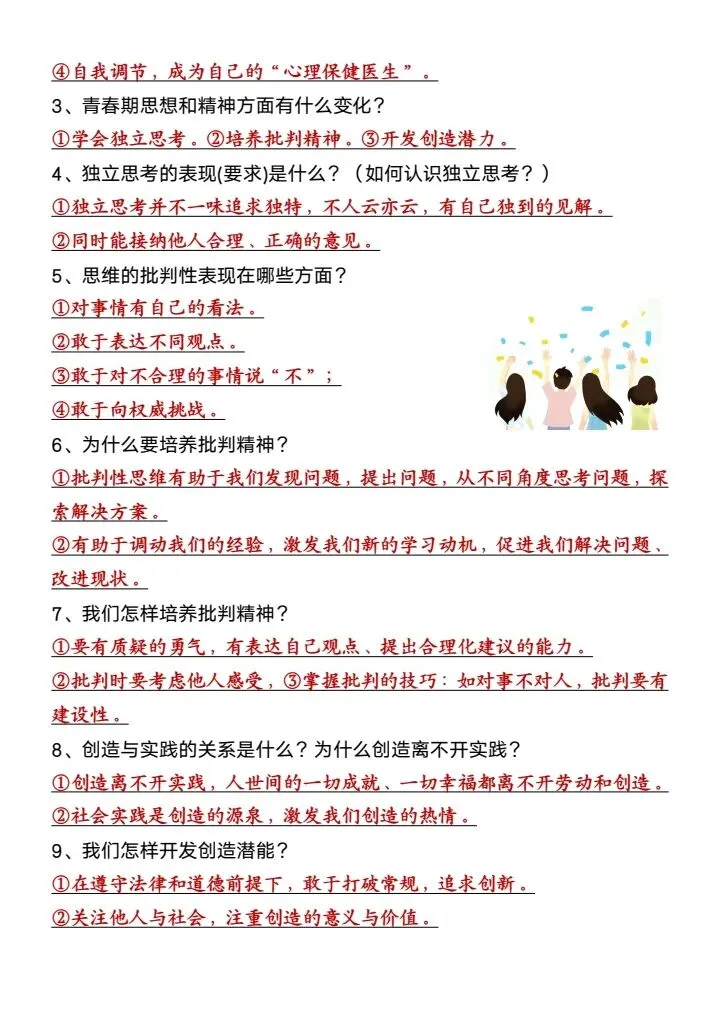 ④自我调节，成为自己的“心理保健医生”。

3、青春期思想和精神方面有什么变化？

①学会独立思考。②培养批判精神。③开发创造潜力。

4、独立思考的表现(要求)是什么？（如何认识独立思考？）

①独立思考并不一味追求独特，不人云亦云，有自己独到的见解。

②同时能接纳他人合理、正确的意见。

5、思维的批判性表现在哪些方面？

①对事情有自己的看法。

②敢于表达不同观点。

③敢于对不合理的事情说“不”；

④敢于向权威挑战。

6、为什么要培养批判精神？

①批判性思维有助于我们发现问题，提出问题，从不同角度思考问题，探索解决方案。

②有助于调动我们的经验，激发我们新的学习动机，促进我们解决问题、改进现状。

7、我们怎样培养批判精神？

①要有质疑的勇气，有表达自己观点、提出合理化建议的能力。

②批判时要考虑他人感受，③掌握批判的技巧：如对事不对人，批判要有建设性。

8、创造与实践的关系是什么？为什么创造离不开实践？

①创造离不开实践，人世间的一切成就、一切幸福都离不开劳动和创造。

②社会实践是创造的源泉，激发我们创造的热情。

9、我们怎样开发创造潜能？

①在遵守法律和道德前提下，敢于打破常规，追求创新。

②关注他人与社会，注重创造的意义与价值。